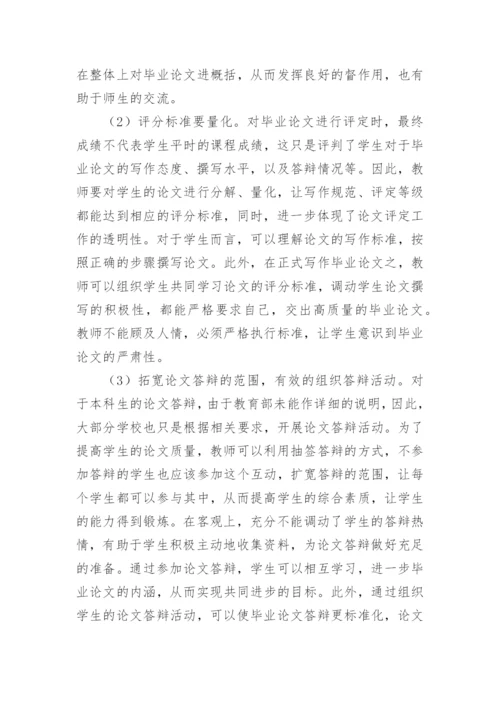 在整体上对毕业论文进概括，从而发挥良好的督作用，也有助于师生的交流。

（2）评分标准要量化。对毕业论文进行评定时，最终成绩不代表学生平时的课程成绩，这只是评判了学生对于毕业论文的写作态度、撰写水平，以及答辩情况等。因此，教师要对学生的论文进行分解、量化，让写作规范、评定等级都能达到相应的评分标准，同时，进一步体现了论文评定工作的透明性。对于学生而言，可以理解论文的写作标准，按照正确的步骤撰写论文。此外，在正式写作毕业论文之，教师可以组织学生共同学习论文的评分标准，调动学生论文撰写的积极性，都能严格要求自己，交出高质量的毕业论文。教师不能顾及人情，必须严格执行标准，让学生意识到毕业论文的严肃性。

（3）拓宽论文答辩的范围，有效的组织答辩活动。对于本科生的论文答辩，由于教育部未能作详细的说明，因此，大部分学校也只是根据相关要求，开展论文答辩活动。为了提高学生的论文质量，教师可以利用抽签答辩的方式，不参加答辩的学生也应该参加这个互动，扩宽答辩的范围，让每个学生都可以参与其中，从而提高学生的综合素质，让学生的能力得到锻炼。在客观上，充分不能调动了学生的答辩热情，有助于学生积极主动地收集资料，为论文答辩做好充足的准备。通过参加论文答辩，学生可以相互学习，进一步毕业论文的内涵，从而实现共同进步的目标。此外，通过组织学生的论文答辩活动，可以使毕业论文答辩更标准化，论文